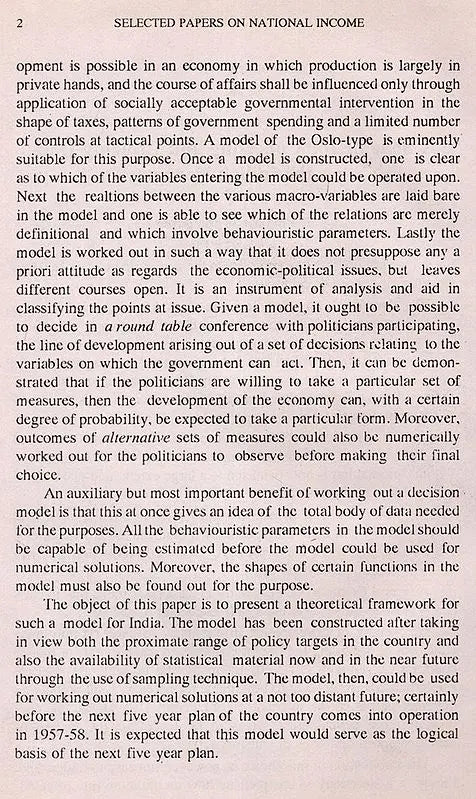 2 SELECTED PAPERS ON NATIONAL INCOME

opment is possible in an economy in which production is largely in private hands, and the course of affairs shall be influenced only through application of socially acceptable governmental intervention in the shape of taxes, patterns of government spending and a limited number of controls at tactical points. A model of the Oslo-type is eminently suitable for this purpose. Once a model is constructed, one is clear as to which of the variables entering the model could be operated upon. Next the realtions between the various macro-variables are laid bare in the model and one is able to see which of the relations are merely definitional and which involve behaviouristic parameters. Lastly the model is worked out in such a way that it does not presuppose any a priori attitude as regards the economic-political issues, but leaves different courses open. It is an instrument of analysis and aid in classifying the points at issue. Given a model, it ought to be possible to decide in a round table conference with politicians participating, the line of development arising out of a set of decisions relating to the variables on which the government can act. Then, it can be demonstrated that if the politicians are willing to take a particular set of measures, then the development of the economy can, with a certain degree of probability, be expected to take a particular form. Moreover, outcomes of alternative sets of measures could also be numerically worked out for the politicians to observe before making their final choice.

An auxiliary but most important benefit of working out a decision model is that this at once gives an idea of the total body of data needed for the purposes. All the behaviouristic parameters in the model should be capable of being estimated before the model could be used for numerical solutions. Moreover, the shapes of certain functions in the model must also be found out for the purpose.

The object of this paper is to present a theoretical framework for such a model for India. The model has been constructed after taking in view both the proximate range of policy targets in the country and also the availability of statistical material now and in the near future through the use of sampling technique. The model, then, could be used for working out numerical solutions at a not too distant future; certainly before the next five year plan of the country comes into operation in 1957-58. It is expected that this model would serve as the logical basis of the next five year plan.